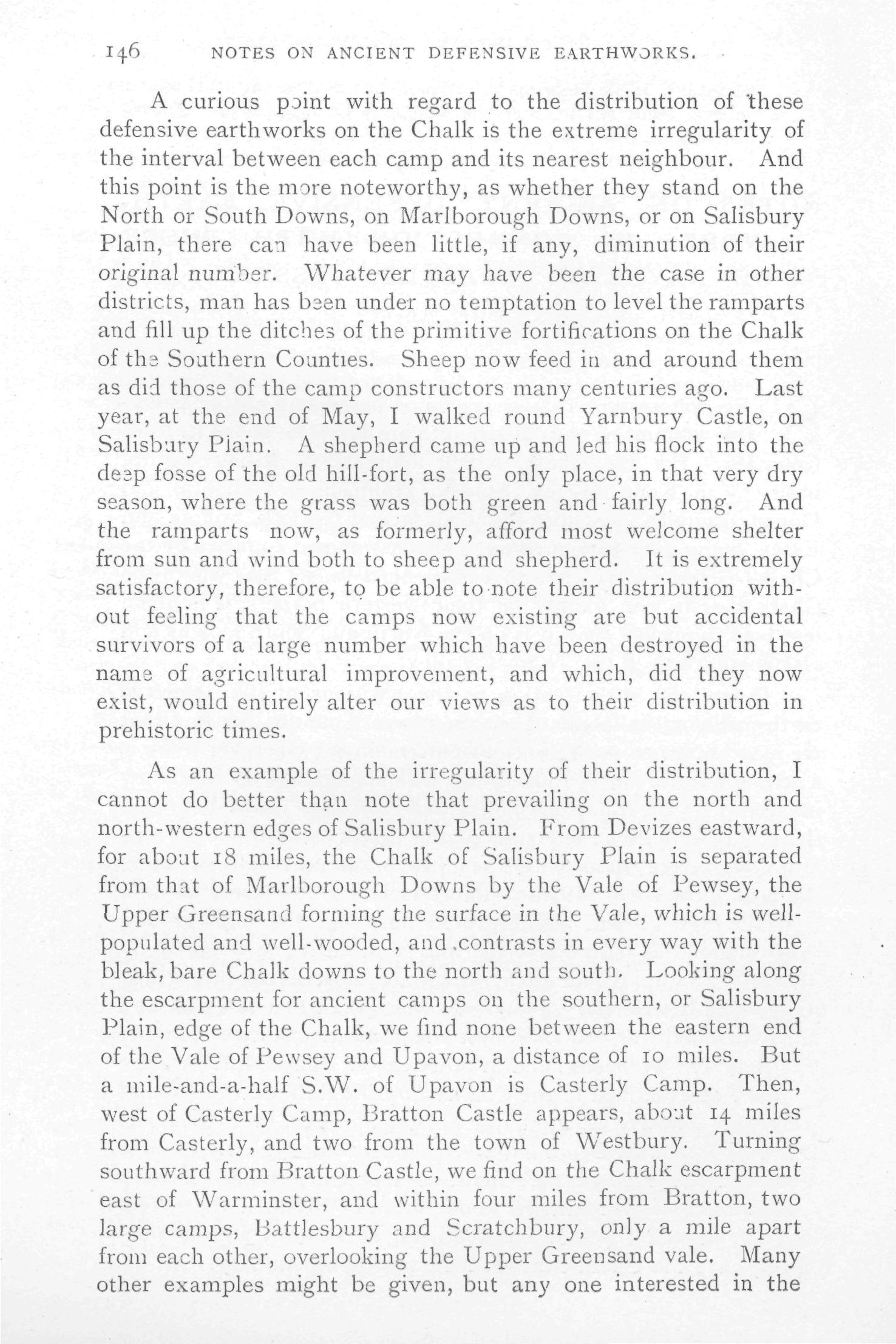 146 NOTES ON ANCIENT DEFENSIVE EARTHWORKS.

A curious point with regard to the distribution of these defensive earthworks on the Chalk is the extreme irregularity of the interval between each camp and its nearest neighbour. And this point is the more noteworthy, as whether they stand on the North or South Downs, on Marlborough Downs, or on Salisbury Plain, there can have been little, if any, diminution of their original number. Whatever may have been the case in other districts, man has been under no temptation to level the ramparts and fill up the ditches of the primitive fortifications on the Chalk of the Southern Counties. Sheep now feed in and around them as did those of the camp constructors many centuries ago. Last year, at the end of May, I walked round Yarnbury Castle, on Salisbury Plain. A shepherd came up and led his flock into the deep fosse of the old hill-fort, as the only place, in that very dry season, where the grass was both green and fairly long. And the ramparts now, as formerly, afford most welcome shelter from sun and wind both to sheep and shepherd. It is extremely satisfactory, therefore, to be able to note their distribution without feeling that the camps now existing are but accidental survivors of a large number which have been destroyed in the name of agricultural improvement, and which, did they now exist, would entirely alter our views as to their distribution in prehistoric times.

As an example of the irregularity of their distribution, I cannot do better than note that prevailing on the north and north-western edges of Salisbury Plain. From Devizes eastward, for about 18 miles, the Chalk of Salisbury Plain is separated from that of Marlborough Downs by the Vale of Pewsey, the Upper Greensand forming the surface in the Vale, which is well-populated and well-wooded, and contrasts in every way with the bleak, bare Chalk downs to the north and south. Looking along the escarpment for ancient camps on the southern, or Salisbury Plain, edge of the Chalk, we find none between the eastern end of the Vale of Pewsey and Upavon, a distance of 10 miles. But a mile-and-a-half S.W. of Upavon is Casterly Camp. Then, west of Casterly Camp, Bratton Castle appears, about 14 miles from Casterly, and two from the town of Westbury. Turning southward from Bratton Castle, we find on the Chalk escarpment east of Warminster, and within four miles from Bratton, two large camps, Battlesbury and Scratchbury, only a mile apart from each other, overlooking the Upper Greensand vale. Many other examples might be given, but any one interested in the